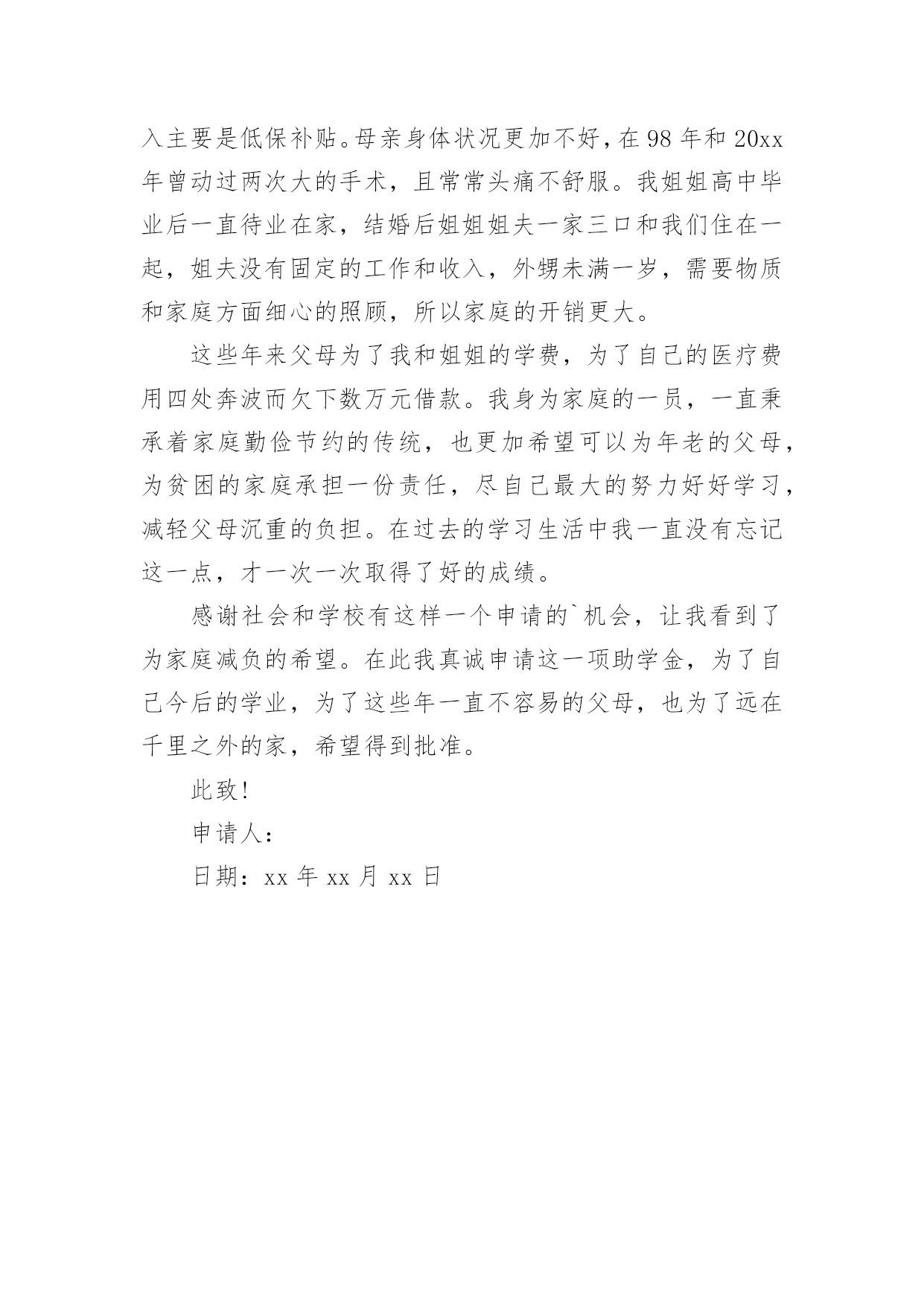 入主要是低保补贴。母亲身体状况更加不好，在 98 年和 20xx 年曾动过两次大的手术，且常常头痛不舒服。我姐姐高中毕业后一直待业在家，结婚后姐姐姐夫一家三口和我们住在一起，姐夫没有固定的工作和收入，外甥未满一岁，需要物质和家庭方面细心的照顾，所以家庭的开销更大。

这些年来父母为了我和姐姐的学费，为了自己的医疗费用四处奔波而欠下数万元借款。我身为家庭的一员，一直秉承着家庭勤俭节约的传统，也更加希望可以为年老的父母，为贫困的家庭承担一份责任，尽自己最大的努力好好学习，减轻父母沉重的负担。在过去的学习生活中我一直没有忘记这一点，才一次一次取得了好的成绩。

感谢社会和学校有这样一个申请的`机会，让我看到了为家庭减负的希望。在此我真诚申请这一项助学金，为了自己今后的学业，为了这些年一直不容易的父母，也为了远在千里之外的家，希望得到批准。

此致!

申请人:

日期：xx 年 xx 月 xx 日